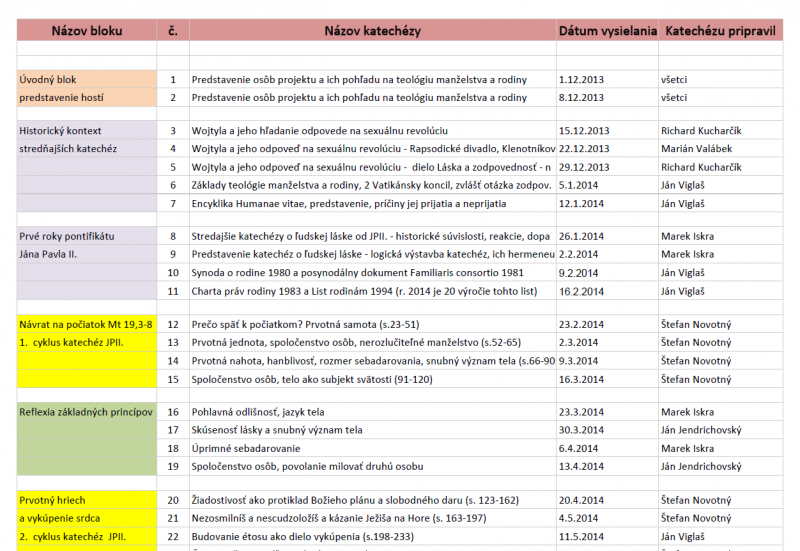 | Názov bloku | č. | Názov katechézy | Dátum vysielania | Katechézu pripravil |
|---|---|---|---|---|
| | | | | |
| Úvodný blok | 1 | Predstavenie osôb projektu a ich pohľadu na teológiu manželstva a rodiny | 1.12.2013 | všetci |
| predstavenie hostí | 2 | Predstavenie osôb projektu a ich pohľadu na teológiu manželstva a rodiny | 8.12.2013 | všetci |
| | | | | |
| Historický kontext | 3 | Wojtyla a jeho hľadanie odpovede na sexuálnu revolúciu | 15.12.2013 | Richard Kucharčík |
| stredňajších katechéz | 4 | Wojtyla a jeho odpoveď na sexuálnu revolúciu - Rapsodické divadlo, Klenotníkov | 22.12.2013 | Marián Valábek |
| | 5 | Wojtyla a jeho odpoveď na sexuálnu revolúciu - dielo Láska a zodpovednosť - n | 29.12.2013 | Richard Kucharčík |
| | 6 | Základy teológie manželstva a rodiny, 2 Vatikánsky koncil, zvlášť otázka zodpov. | 5.1.2014 | Ján Viglaš |
| | 7 | Encyklika Humanae vitae, predstavenie, príčiny jej prijatia a neprijatia | 12.1.2014 | Ján Viglaš |
| | | | | |
| Prvé roky pontifikátu | 8 | Stredajšie katechézy o ľudskej láske od JPII. - historické súvislosti, reakcie, dopa | 26.1.2014 | Marek Iskra |
| Jána Pavla II. | 9 | Predstavenie katechéz o ľudskej láske - logická výstavba katechéz, ich hermeneu | 2.2.2014 | Marek Iskra |
| | 10 | Synoda o rodine 1980 a posynodálny dokument Familiaris consortio 1981 | 9.2.2014 | Ján Viglaš |
| | 11 | Charta práv rodiny 1983 a List rodinám 1994 (r. 2014 je 20 výročie tohto list) | 16.2.2014 | Ján Viglaš |
| | | | | |
| Návrat na počiatok Mt 19,3-8 | 12 | Prečo späť k počiatkom? Prvotná samota (s.23-51) | 23.2.2014 | Štefan Novotný |
| 1. cyklus katechéz JPII. | 13 | Prvotná jednota, spoločenstvo osôb, nerozlučiteľné manželstvo (s.52-65) | 2.3.2014 | Štefan Novotný |
| | 14 | Prvotná nahota, hanblivosť, rozmer sebadarovania, snubný význam tela (s.66-90 | 9.3.2014 | Štefan Novotný |
| | 15 | Spoločenstvo osôb, telo ako subjekt svätosti (91-120) | 16.3.2014 | Štefan Novotný |
| | | | | |
| Reflexia základných princípov | 16 | Pohlavná odlišnosť, jazyk tela | 23.3.2014 | Marek Iskra |
| | 17 | Skúsenosť lásky a snubný význam tela | 30.3.2014 | Ján Jendrichovský |
| | 18 | Úprimné sebadarovanie | 6.4.2014 | Marek Iskra |
| | 19 | Spoločenstvo osôb, povolanie milovať druhú osobu | 13.4.2014 | Ján Jendrichovský |
| | | | | |
| Prvotný hriech | 20 | Žiadostivosť ako protiklad Božieho plánu a slobodného daru (s. 123-162) | 20.4.2014 | Štefan Novotný |
| a vykúpenie srdca | 21 | Nezosmilníš a nescudzoložíš a kázanie Ježiša na Hore (s. 163-197) | 4.5.2014 | Štefan Novotný |
| 2. cyklus katechéz JPII. | 22 | Budovanie étosu ako dielo vykúpenia (s.198-233) | 11.5.2014 | Ján Viglaš |